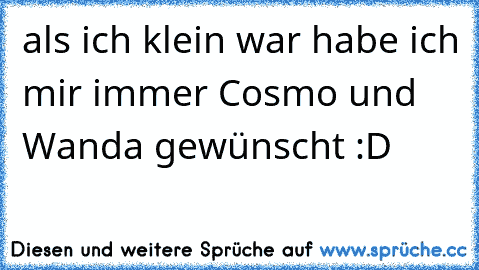 als ich klein war habe ich mir immer Cosmo und Wanda gewünscht :D

Diesen und weitere Sprüche auf www.sprüche.cc